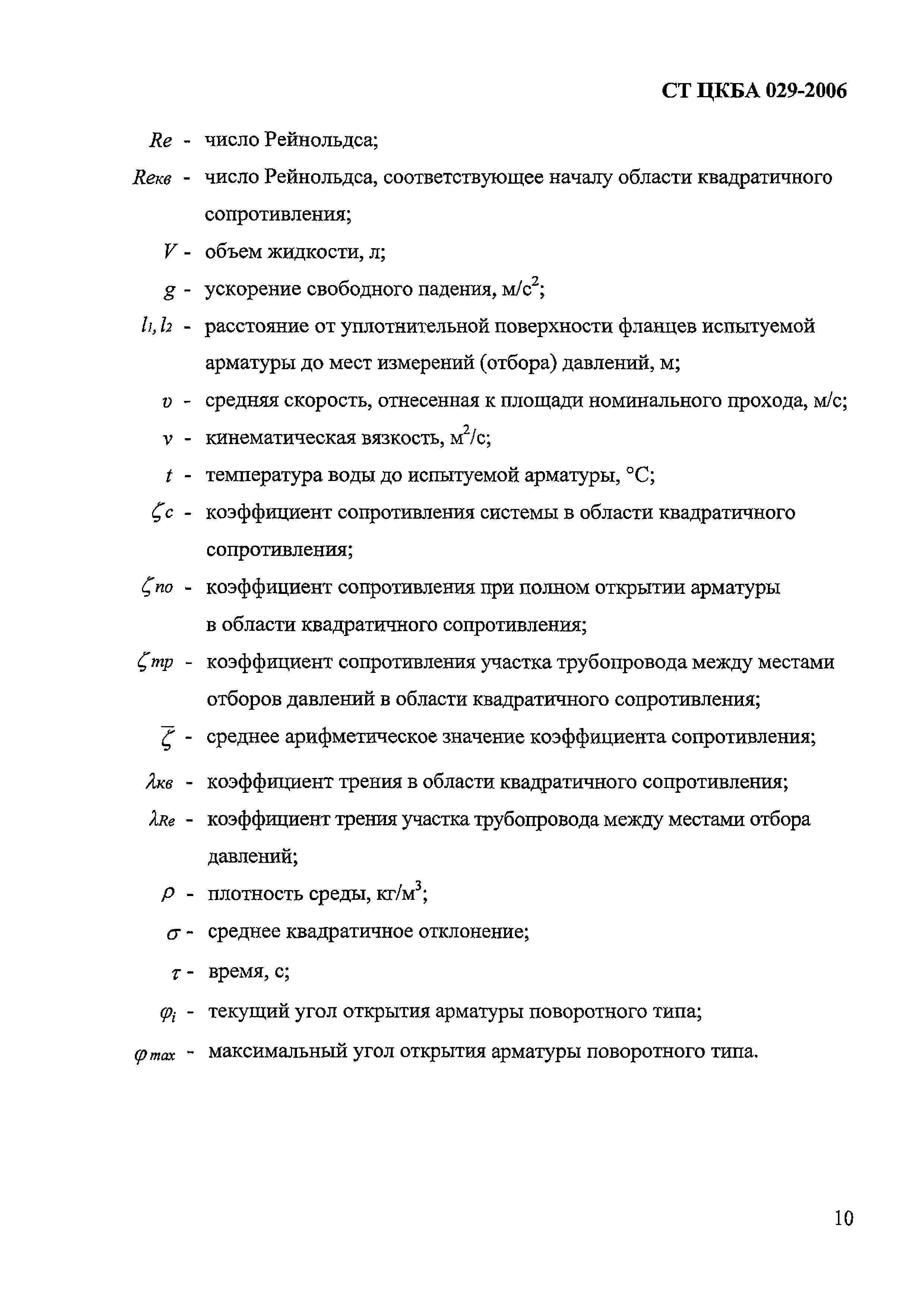 СТ ЦКБА 029-2006

$Re$ - число Рейнольдса;

$Re_{кв}$ - число Рейнольдса, соответствующее началу области квадратичного сопротивления;

$V$ - объем жидкости, л;

$g$ - ускорение свободного падения, м/с$^2$;

$l_1, l_2$ - расстояние от уплотнительной поверхности фланцев испытуемой арматуры до мест измерений (отбора) давлений, м;

$v$ - средняя скорость, отнесенная к площади номинального прохода, м/с;

$\nu$ - кинематическая вязкость, м$^2$/с;

$t$ - температура воды до испытуемой арматуры, °С;

$\zeta_c$ - коэффициент сопротивления системы в области квадратичного сопротивления;

$\zeta_{по}$ - коэффициент сопротивления при полном открытии арматуры в области квадратичного сопротивления;

$\zeta_{тр}$ - коэффициент сопротивления участка трубопровода между местами отборов давлений в области квадратичного сопротивления;

$\bar{\zeta}$ - среднее арифметическое значение коэффициента сопротивления;

$\lambda_{кв}$ - коэффициент трения в области квадратичного сопротивления;

$\lambda_{Re}$ - коэффициент трения участка трубопровода между местами отбора давлений;

$\rho$ - плотность среды, кг/м$^3$;

$\sigma$ - среднее квадратичное отклонение;

$\tau$ - время, с;

$\varphi_i$ - текущий угол открытия арматуры поворотного типа;

$\varphi_{max}$ - максимальный угол открытия арматуры поворотного типа.

10